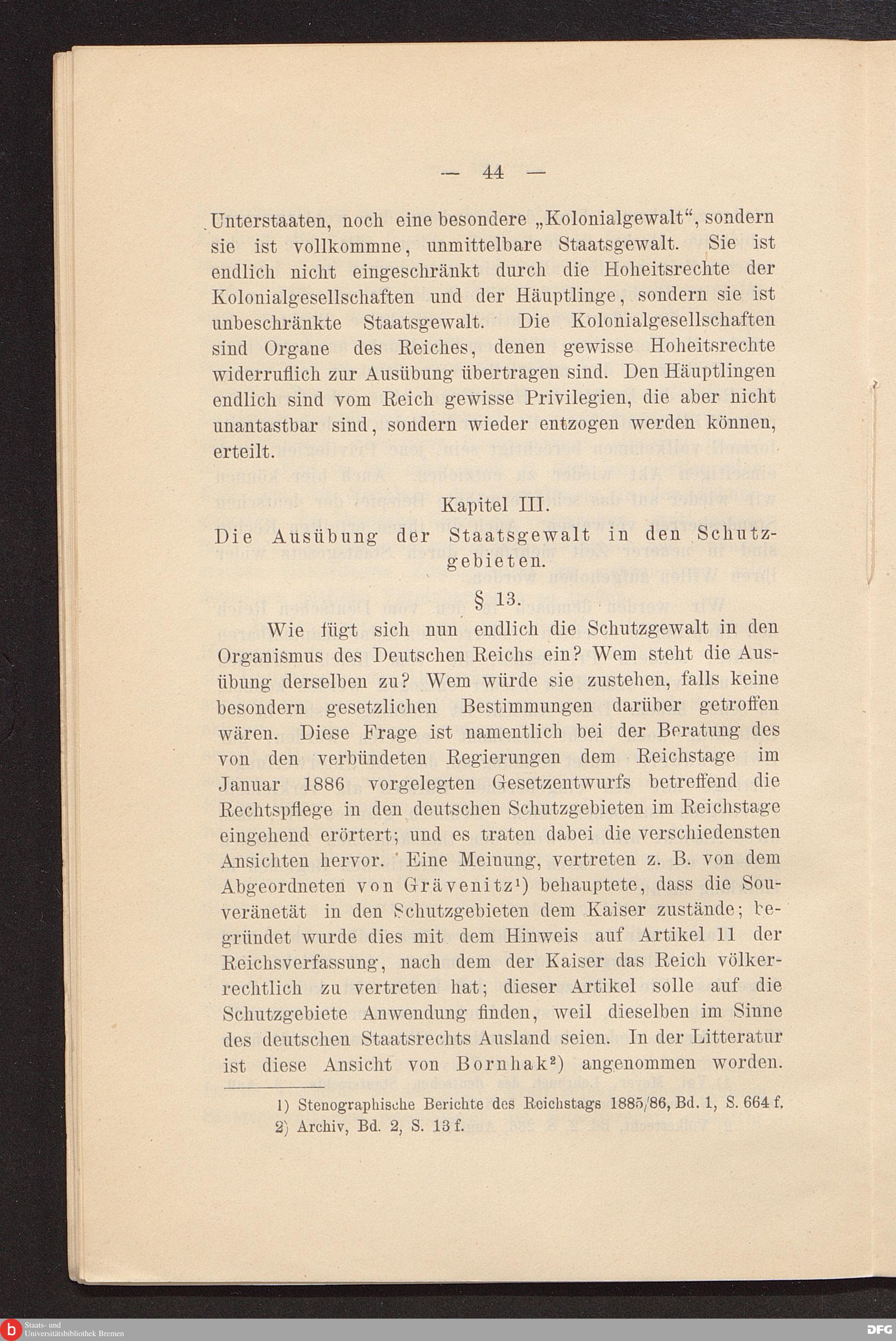 — 44 —

Unterstaaten, noch eine besondere „Kolonialgewalt“, sondern sie ist vollkommne, unmittelbare Staatsgewalt. Sie ist endlich nicht eingeschränkt durch die Hoheitsrechte der Kolonialgesellschaften und der Häuptlinge, sondern sie ist unbeschränkte Staatsgewalt. Die Kolonialgesellschaften sind Organe des Reiches, denen gewisse Hoheitsrechte widerruflich zur Ausübung übertragen sind. Den Häuptlingen endlich sind vom Reich gewisse Privilegien, die aber nicht unantastbar sind, sondern wieder entzogen werden können, erteilt.

Kapitel III.
Die Ausübung der Staatsgewalt in den Schutzgebieten.

§ 13.

Wie fügt sich nun endlich die Schutzgewalt in den Organismus des Deutschen Reichs ein? Wem steht die Ausübung derselben zu? Wem würde sie zustehen, falls keine besondern gesetzlichen Bestimmungen darüber getroffen wären. Diese Frage ist namentlich bei der Beratung des von den verbündeten Regierungen dem Reichstage im Januar 1886 vorgelegten Gesetzentwurfs betreffend die Rechtspflege in den deutschen Schutzgebieten im Reichstage eingehend erörtert; und es traten dabei die verschiedensten Ansichten hervor. Eine Meinung, vertreten z. B. von dem Abgeordneten von Grävenitz$^{1}$) behauptete, dass die Souveränetät in den Schutzgebieten dem Kaiser zustände; begründet wurde dies mit dem Hinweis auf Artikel 11 der Reichsverfassung, nach dem der Kaiser das Reich völkerrechtlich zu vertreten hat; dieser Artikel solle auf die Schutzgebiete Anwendung finden, weil dieselben im Sinne des deutschen Staatsrechts Ausland seien. In der Litteratur ist diese Ansicht von Bornhak$^{2}$) angenommen worden.

1) Stenographische Berichte des Reichstags 1885/86, Bd. 1, S. 664 f.
2) Archiv, Bd. 2, S. 13 f.

Staats- und Universitätsbibliothek Bremen
DFG